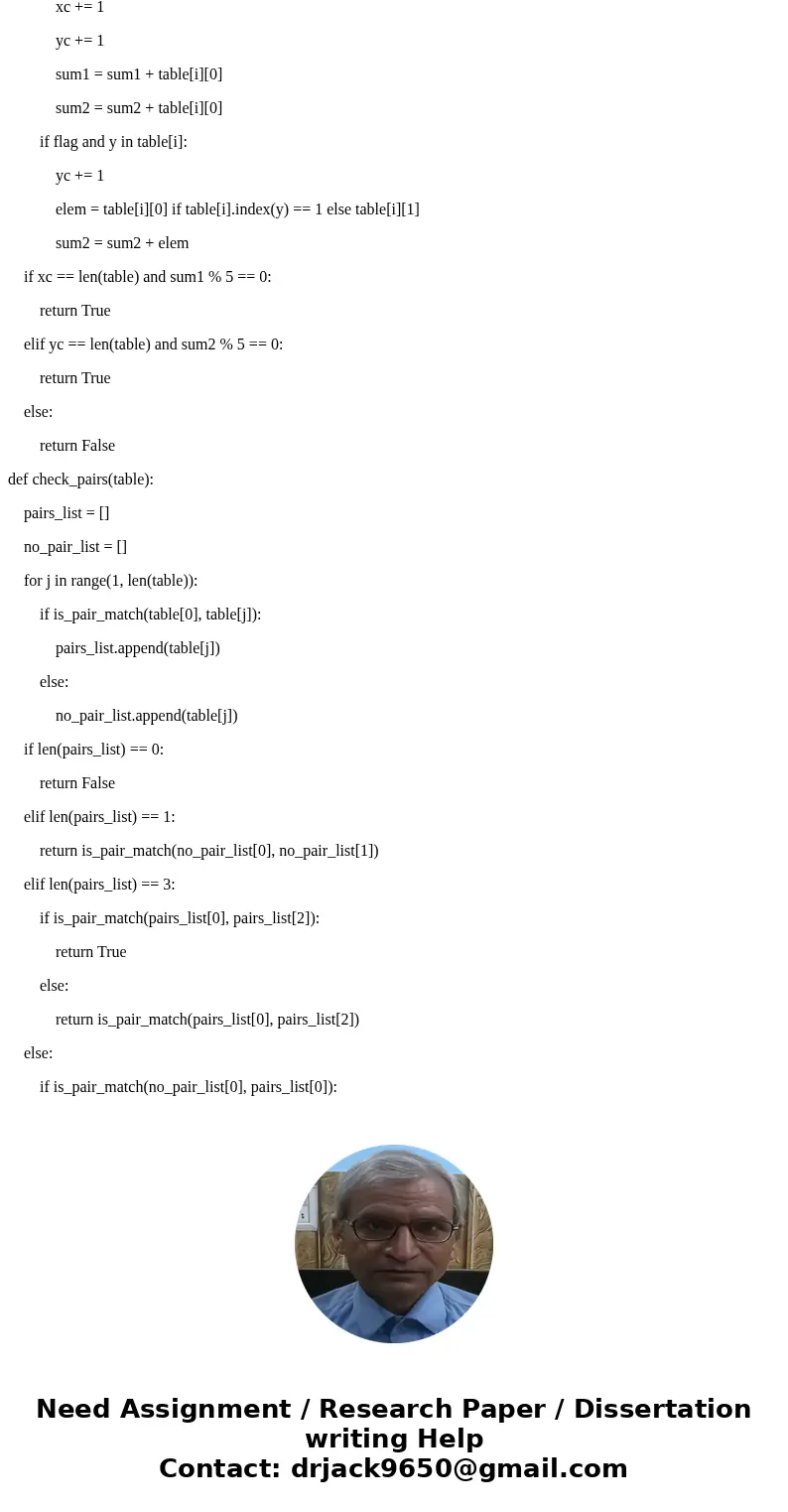 xc += 1
yc += 1
sum1 = sum1 + table[i][0]
sum2 = sum2 + table[i][0]
if flag and y in table[i]:
yc += 1
elem = table[i][0] if table[i].index(y) == 1 else table[i][1]
sum2 = sum2 + elem
if xc == len(table) and sum1 % 5 == 0:
return True
elif yc == len(table) and sum2 % 5 == 0:
return True
else:
return False
def check_pairs(table):
pairs_list = []
no_pair_list = []
for j in range(1, len(table)):
if is_pair_match(table[0], table[j]):
pairs_list.append(table[j])
else:
no_pair_list.append(table[j])
if len(pairs_list) == 0:
return False
elif len(pairs_list) == 1:
return is_pair_match(no_pair_list[0], no_pair_list[1])
elif len(pairs_list) == 3:
if is_pair_match(pairs_list[0], pairs_list[2]):
return True
else:
return is_pair_match(pairs_list[0], pairs_list[2])
else:
if is_pair_match(no_pair_list[0], pairs_list[0]):

Need Assignment / Research Paper / Dissertation writing Help
Contact: drjack9650@gmail.com